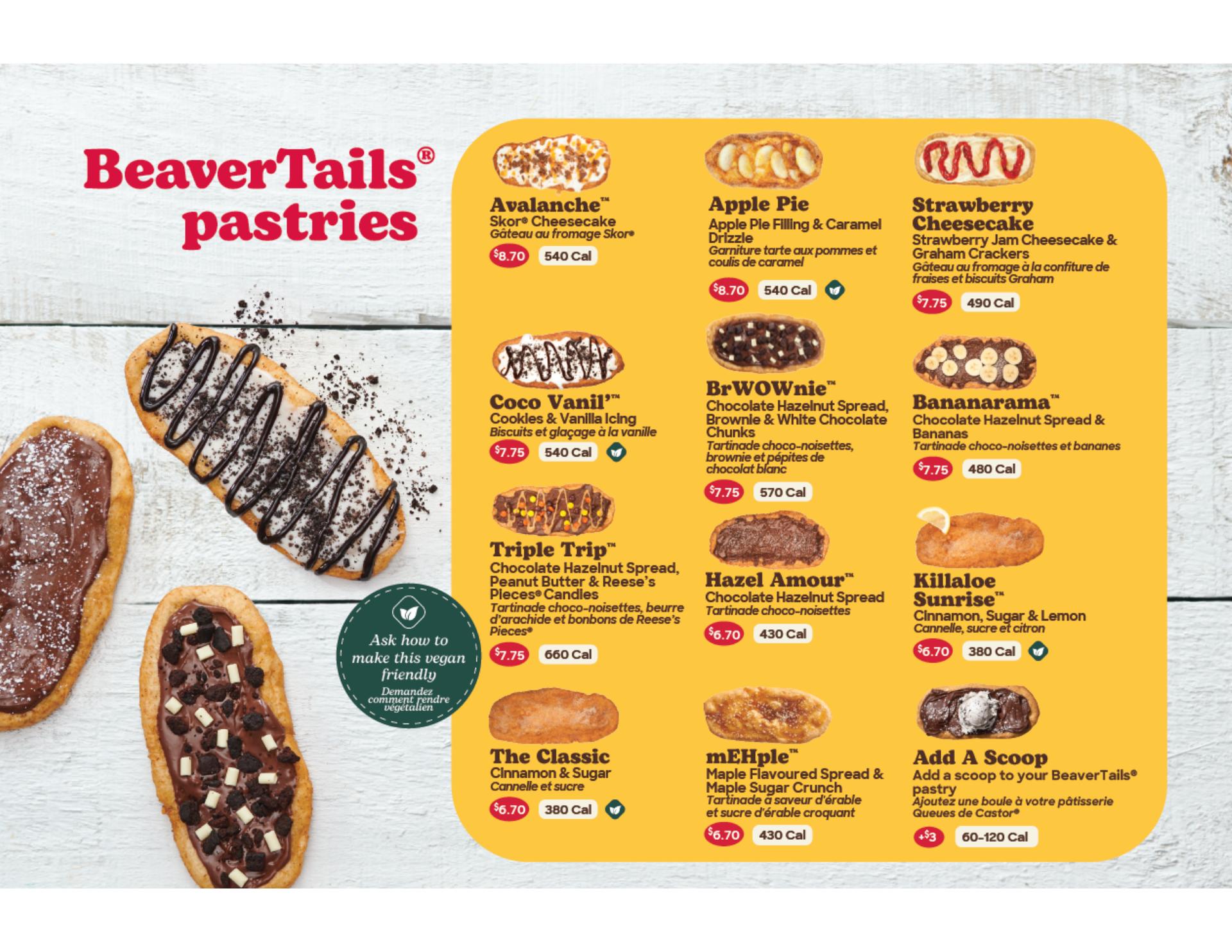 BeaverTails®
pastries

Ask how to make this vegan friendly
Demandez comment rendre végétalien

Avalanche™
Skor® Cheesecake
Gâteau au fromage Skor®
$8.70 540 Cal

Coco Vanil'™
Cookies & Vanilla Icing
Biscuits et glaçage à la vanille
$7.75 540 Cal

Triple Trip™
Chocolate Hazelnut Spread, Peanut Butter & Reese's Pieces® Candies
Tartinade choco-noisettes, beurre d'arachide et bonbons de Reese's Pieces®
$7.75 660 Cal

The Classic
Cinnamon & Sugar
Cannelle et sucre
$6.70 380 Cal

Apple Pie
Apple Pie Filling & Caramel Drizzle
Garniture tarte aux pommes et coulis de caramel
$8.70 540 Cal

BrWOWnie™
Chocolate Hazelnut Spread, Brownie & White Chocolate Chunks
Tartinade choco-noisettes, brownie et pépites de chocolat blanc
$7.75 570 Cal

Hazel Amour™
Chocolate Hazelnut Spread
Tartinade choco-noisettes
$6.70 430 Cal

mEHple™
Maple Flavoured Spread & Maple Sugar Crunch
Tartinade à saveur d'érable et sucre d'érable croquant
$6.70 430 Cal

Strawberry Cheesecake
Strawberry Jam Cheesecake & Graham Crackers
Gâteau au fromage à la confiture de fraises et biscuits Graham
$7.75 490 Cal

Bananarama™
Chocolate Hazelnut Spread & Bananas
Tartinade choco-noisettes et bananes
$7.75 480 Cal

Killaloe Sunrise™
Cinnamon, Sugar & Lemon
Cannelle, sucre et citron
$6.70 380 Cal

Add A Scoop
Add a scoop to your BeaverTails® pastry
Ajoutez une boule à votre pâtisserie Queues de Castor®
+$3 60-120 Cal